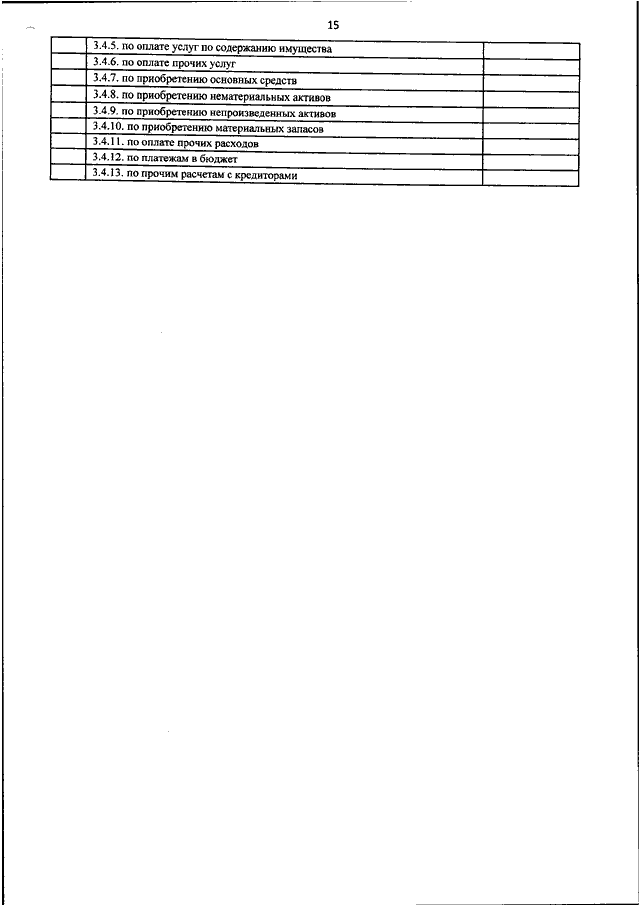 15

| | | |
|---|---|---|
| | 3.4.5. по оплате услуг по содержанию имущества | |
| | 3.4.6. по оплате прочих услуг | |
| | 3.4.7. по приобретению основных средств | |
| | 3.4.8. по приобретению нематериальных активов | |
| | 3.4.9. по приобретению непроизведенных активов | |
| | 3.4.10. по приобретению материальных запасов | |
| | 3.4.11. по оплате прочих расходов | |
| | 3.4.12. по платежам в бюджет | |
| | 3.4.13. по прочим расчетам с кредиторами | |